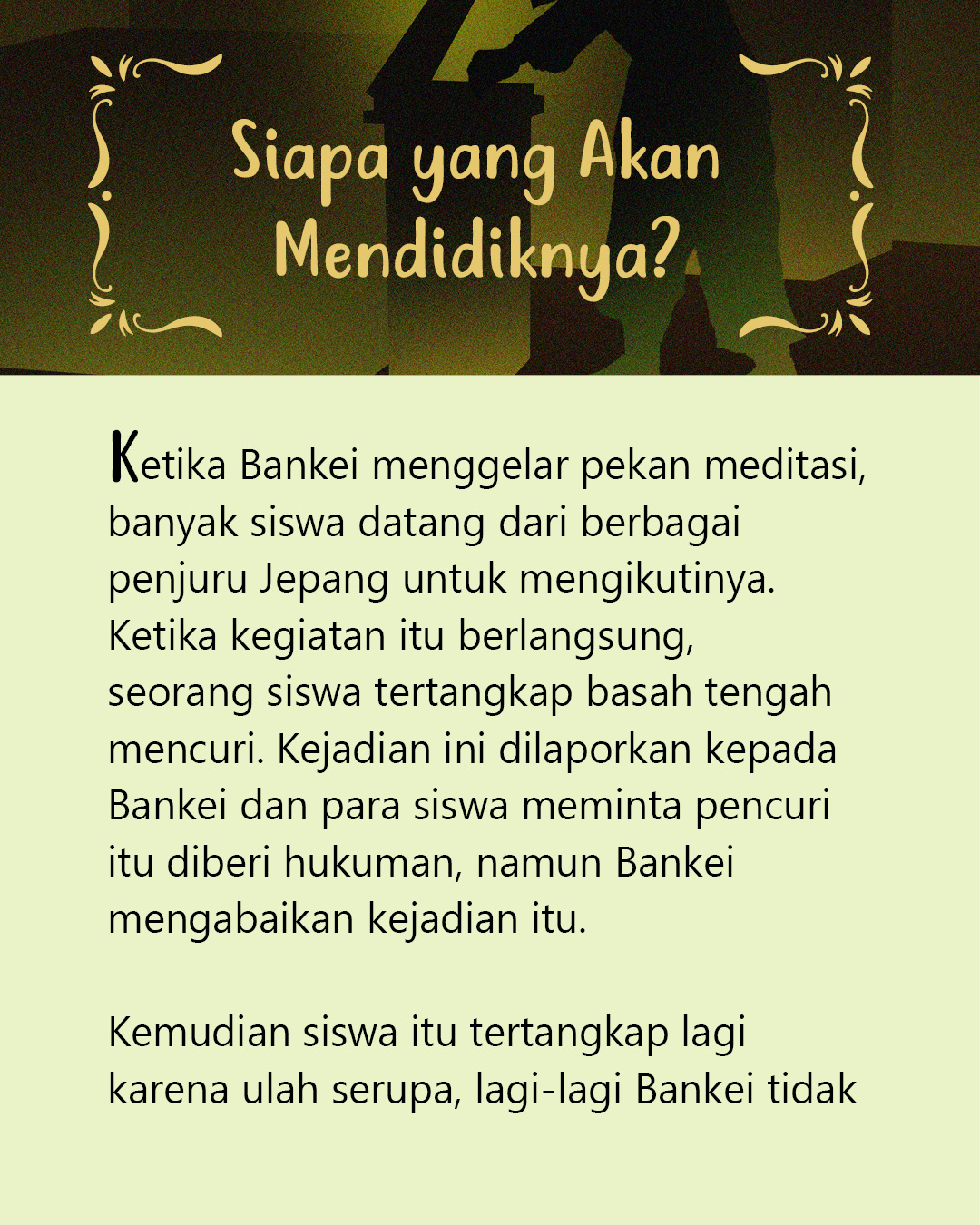 Siapa yang Akan Mendidiknya?

Ketika Bankei menggelar pekan meditasi, banyak siswa datang dari berbagai penjuru Jepang untuk mengikutinya. Ketika kegiatan itu berlangsung, seorang siswa tertangkap basah tengah mencuri. Kejadian ini dilaporkan kepada Bankei dan para siswa meminta pencuri itu diberi hukuman, namun Bankei mengabaikan kejadian itu.

Kemudian siswa itu tertangkap lagi karena ulah serupa, lagi-lagi Bankei tidak